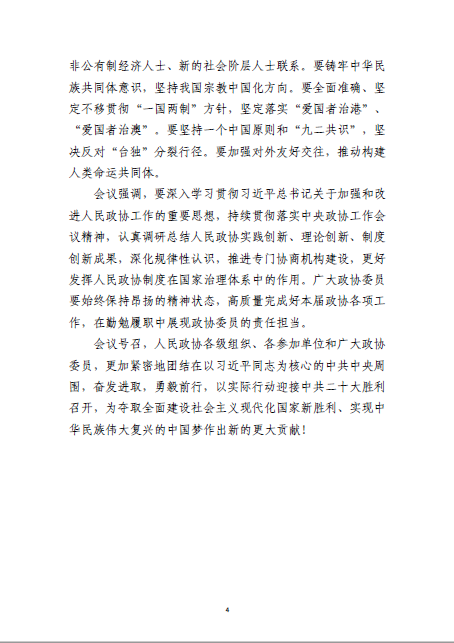 非公有制经济人士、新的社会阶层人士联系。要铸牢中华民族共同体意识，坚持我国宗教中国化方向。要全面准确、坚定不移贯彻“一国两制”方针，坚定落实“爱国者治港”、“爱国者治澳”。要坚持一个中国原则和“九二共识”，坚决反对“台独”分裂行径。要加强对外友好交往，推动构建人类命运共同体。

会议强调，要深入学习贯彻习近平总书记关于加强和改进人民政协工作的重要思想，持续贯彻落实中央政协工作会议精神，认真调研总结人民政协实践创新、理论创新、制度创新成果，深化规律性认识，推进专门协商机构建设，更好发挥人民政协制度在国家治理体系中的作用。广大政协委员要始终保持昂扬的精神状态，高质量完成好本届政协各项工作，在勤勉履职中展现政协委员的责任担当。

会议号召，人民政协各级组织、各参加单位和广大政协委员，更加紧密地团结在以习近平同志为核心的中共中央周围，奋发进取，勇毅前行，以实际行动迎接中共二十大胜利召开，为夺取全面建设社会主义现代化国家新胜利、实现中华民族伟大复兴的中国梦作出新的更大贡献！

4